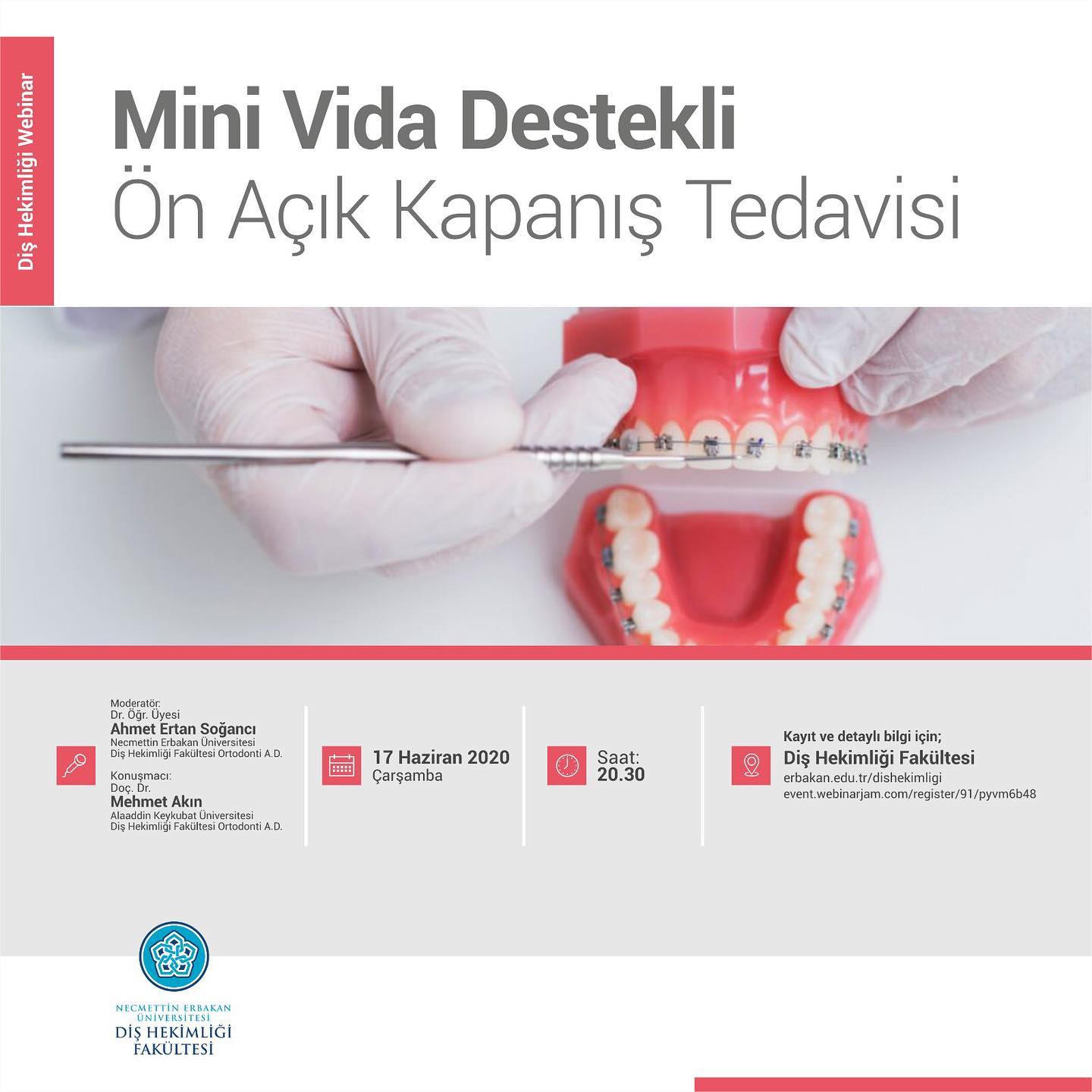 Diş Hekimliği Webinar

Mini Vida Destekli
Ön Açık Kapanış Tedavisi

Moderatör:
Dr. Öğr. Üyesi
Ahmet Ertan Soğancı
Necmettin Erbakan Üniversitesi
Diş Hekimliği Fakültesi Ortodonti A.D.

Konuşmacı:
Doç. Dr.
Mehmet Akın
Alaaddin Keykubat Üniversitesi
Diş Hekimliği Fakültesi Ortodonti A.D.

17 Haziran 2020
Çarşamba

Saat:
20.30

Kayıt ve detaylı bilgi için;
Diş Hekimliği Fakültesi
erbakan.edu.tr/dishekimligi
event.webinarjam.com/register/91/pyvm6b48

NECMETTİN ERBAKAN ÜNİVERSİTESİ
DİŞ HEKİMLİĞİ FAKÜLTESİ